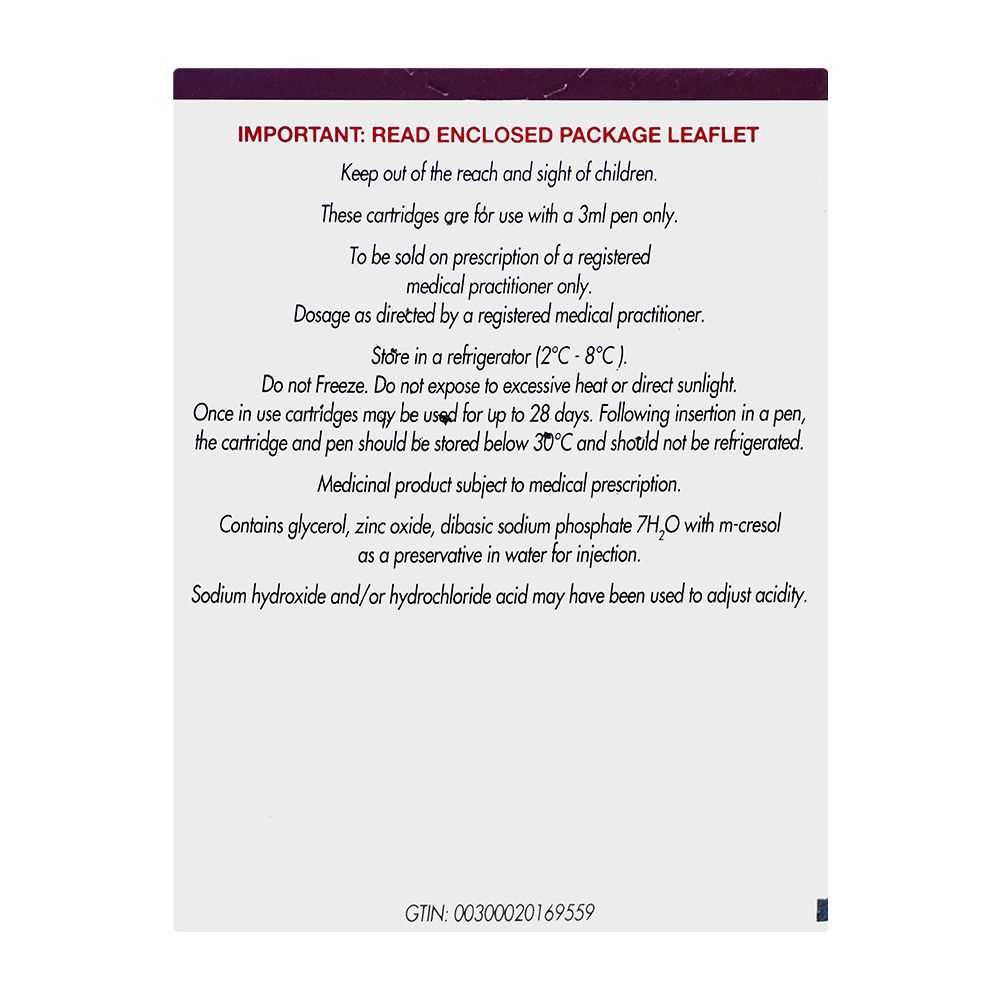 IMPORTANT: READ ENCLOSED PACKAGE LEAFLET

Keep out of the reach and sight of children.

These cartridges are for use with a 3ml pen only.

To be sold on prescription of a registered medical practitioner only.
Dosage as directed by a registered medical practitioner.

Store in a refrigerator (2°C - 8°C ).
Do not Freeze. Do not expose to excessive heat or direct sunlight.
Once in use cartridges may be used for up to 28 days. Following insertion in a pen, the cartridge and pen should be stored below 30°C and should not be refrigerated.

Medicinal product subject to medical prescription.

Contains glycerol, zinc oxide, dibasic sodium phosphate $7H_2O$ with m-cresol as a preservative in water for injection.

Sodium hydroxide and/or hydrochloride acid may have been used to adjust acidity.

GTIN: 00300020169559